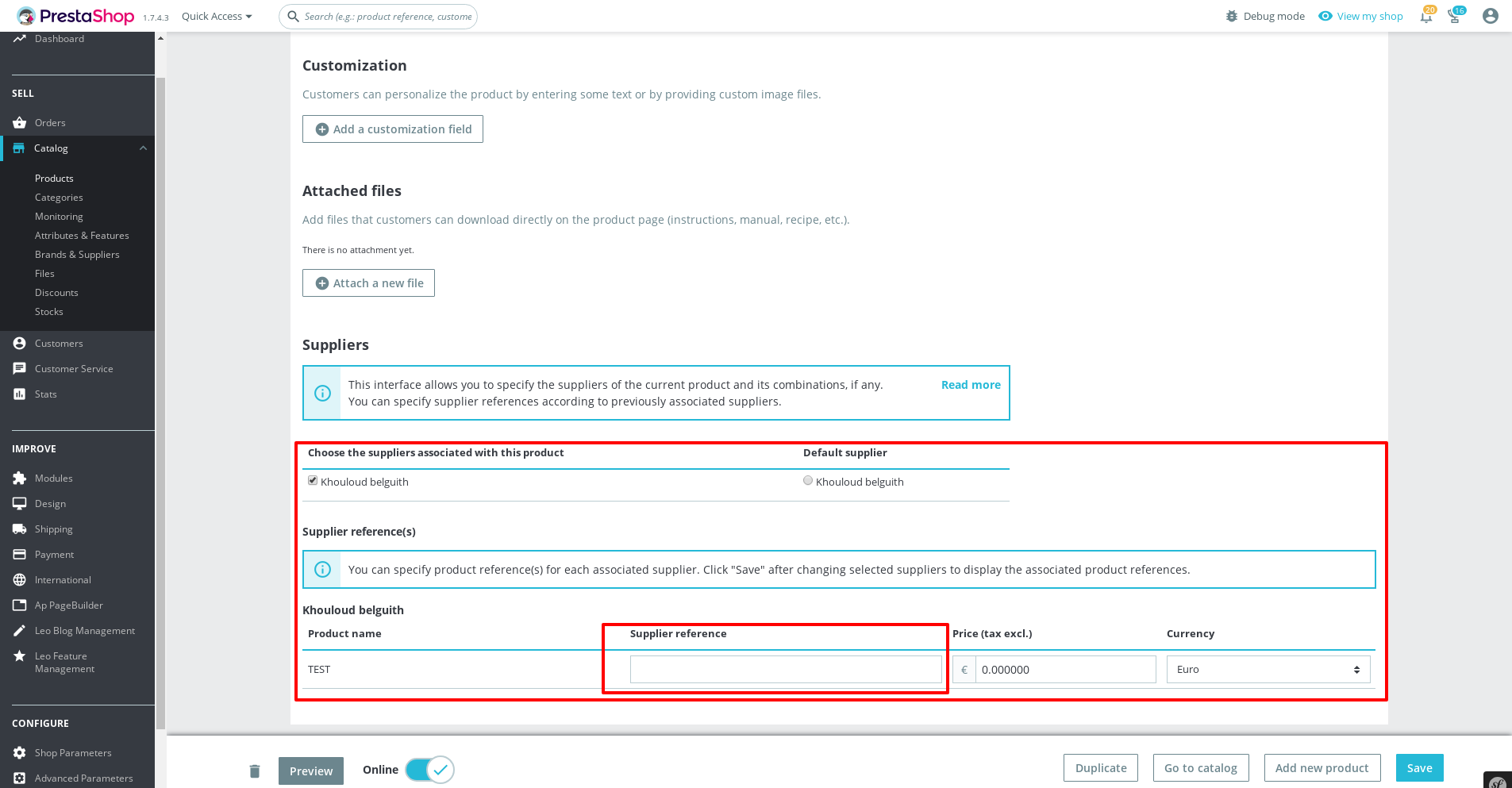 PrestaShop 1.7.4.3 Quick Access Search (e.g.: product reference, custome Debug mode View my shop 20 16

Dashboard

SELL

Orders

Catalog

Products
Categories
Monitoring
Attributes & Features
Brands & Suppliers
Files
Discounts
Stocks

Customers
Customer Service
Stats

IMPROVE

Modules
Design
Shipping
Payment
International
Ap PageBuilder
Leo Blog Management
Leo Feature Management

CONFIGURE

Shop Parameters
Advanced Parameters

Customization

Customers can personalize the product by entering some text or by providing custom image files.

Add a customization field

Attached files

Add files that customers can download directly on the product page (instructions, manual, recipe, etc.).

There is no attachment yet.

Attach a new file

Suppliers

This interface allows you to specify the suppliers of the current product and its combinations, if any.
You can specify supplier references according to previously associated suppliers.

Read more

| Choose the suppliers associated with this product | Default supplier |
|---|---|
| Khouloud belguith | Khouloud belguith |

Supplier reference(s)

You can specify product reference(s) for each associated supplier. Click "Save" after changing selected suppliers to display the associated product references.

Khouloud belguith

| Product name | Supplier reference | Price (tax excl.) | Currency |
|---|---|---|---|
| TEST | | € 0.000000 | Euro |

Preview Online Duplicate Go to catalog Add new product Save